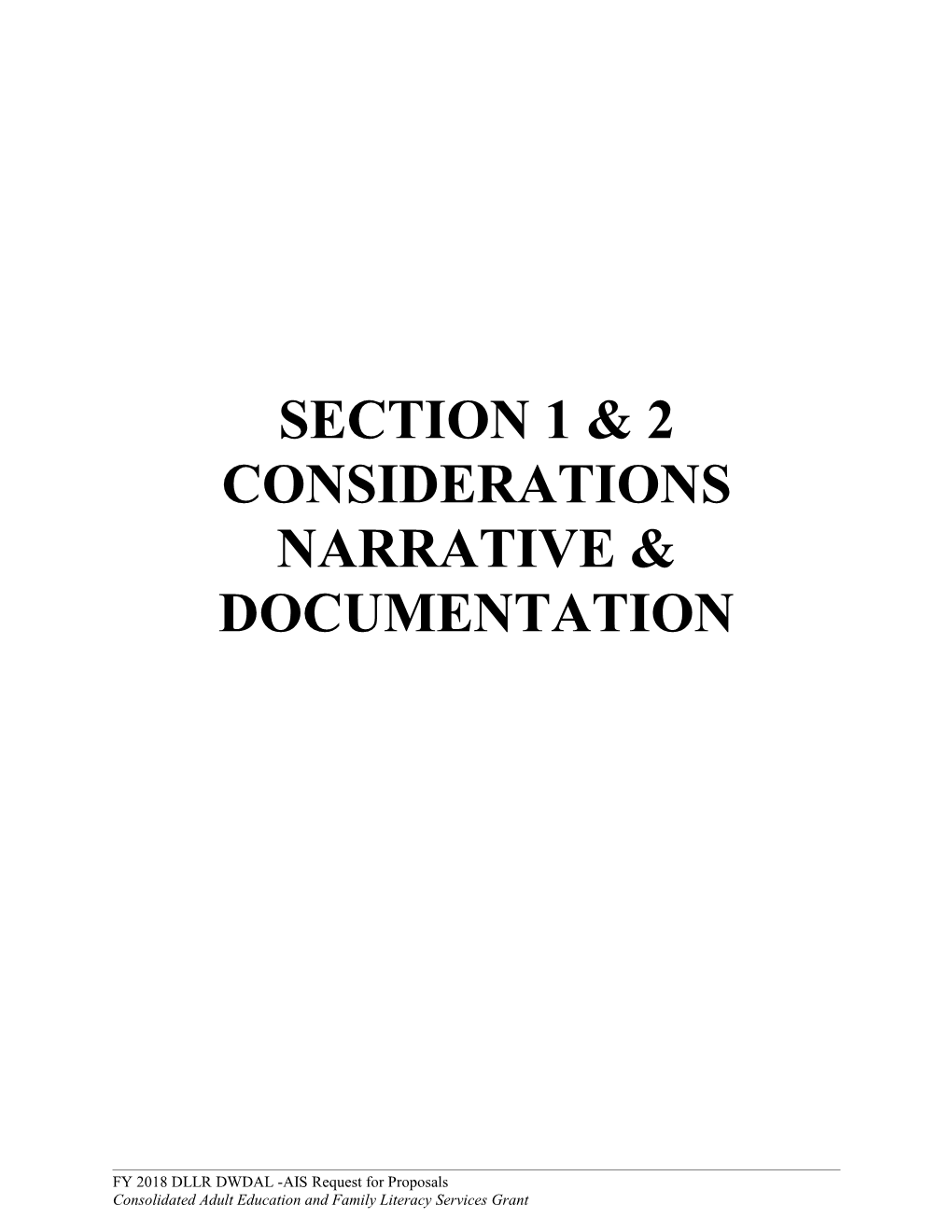 SECTION 1 & 2
CONSIDERATIONS
NARRATIVE &
DOCUMENTATION

FY 2018 DLLR DWDAL -AIS Request for Proposals
Consolidated Adult Education and Family Literacy Services Grant